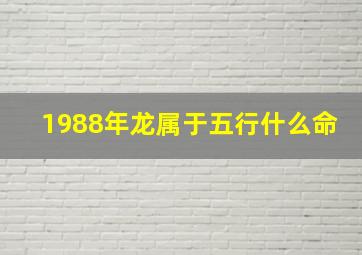 1988年龙属于五行什么命